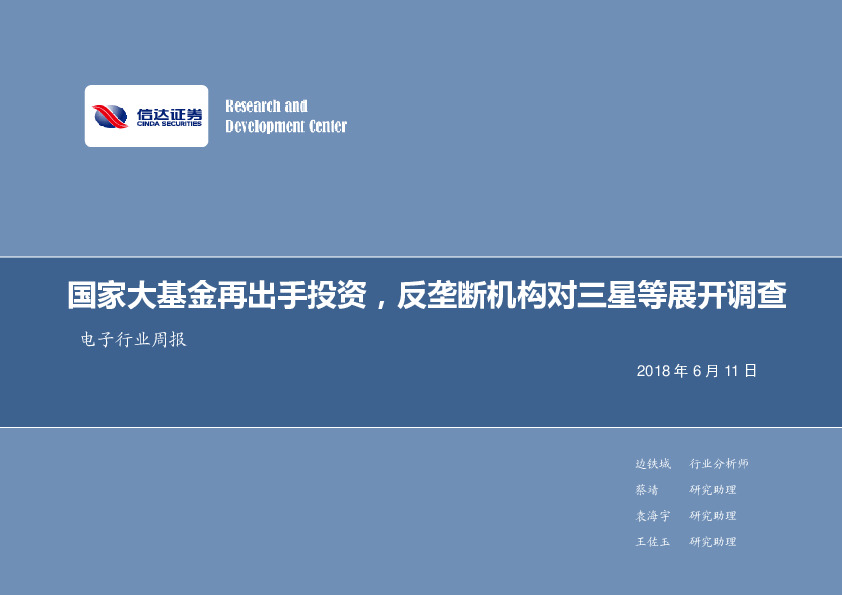 信达证券
CINDA SECURITIES

Research and
Development Center

国家大基金再出手投资，反垄断机构对三星等展开调查

电子行业周报

2018 年 6 月 11 日

边铁城　行业分析师
蔡靖　研究助理
袁海宇　研究助理
王佐玉　研究助理